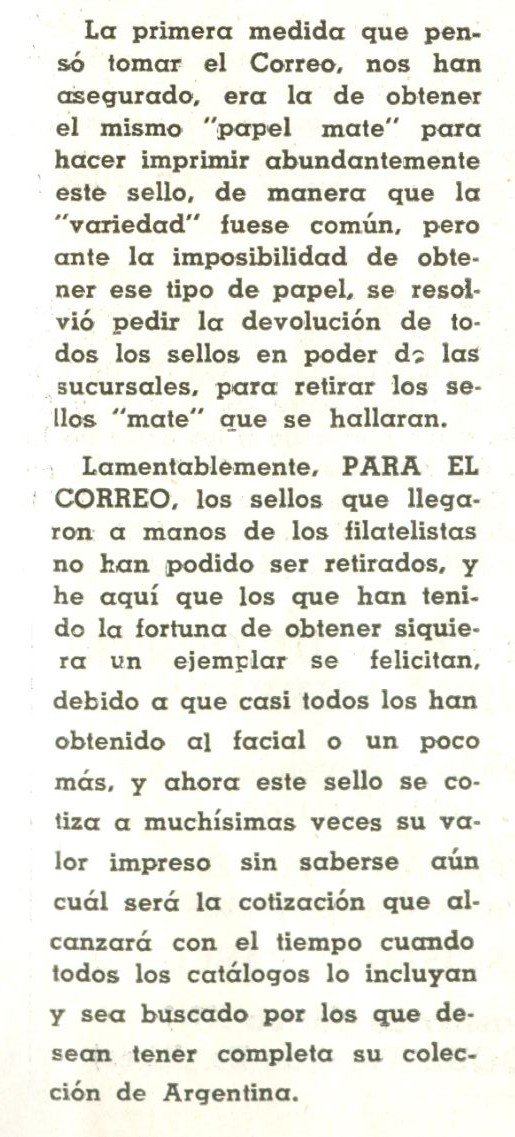 La primera medida que pensó tomar el Correo, nos han asegurado, era la de obtener el mismo "papel mate" para hacer imprimir abundantemente este sello, de manera que la "variedad" fuese común, pero ante la imposibilidad de obtener ese tipo de papel, se resolvió pedir la devolución de todos los sellos en poder de las sucursales, para retirar los sellos "mate" que se hallaran.

Lamentablemente, PARA EL CORREO, los sellos que llegaron a manos de los filatelistas no han podido ser retirados, y he aquí que los que han tenido la fortuna de obtener siquiera un ejemplar se felicitan, debido a que casi todos los han obtenido al facial o un poco más, y ahora este sello se cotiza a muchísimas veces su valor impreso sin saberse aún cuál será la cotización que alcanzará con el tiempo cuando todos los catálogos lo incluyan y sea buscado por los que desean tener completa su colección de Argentina.